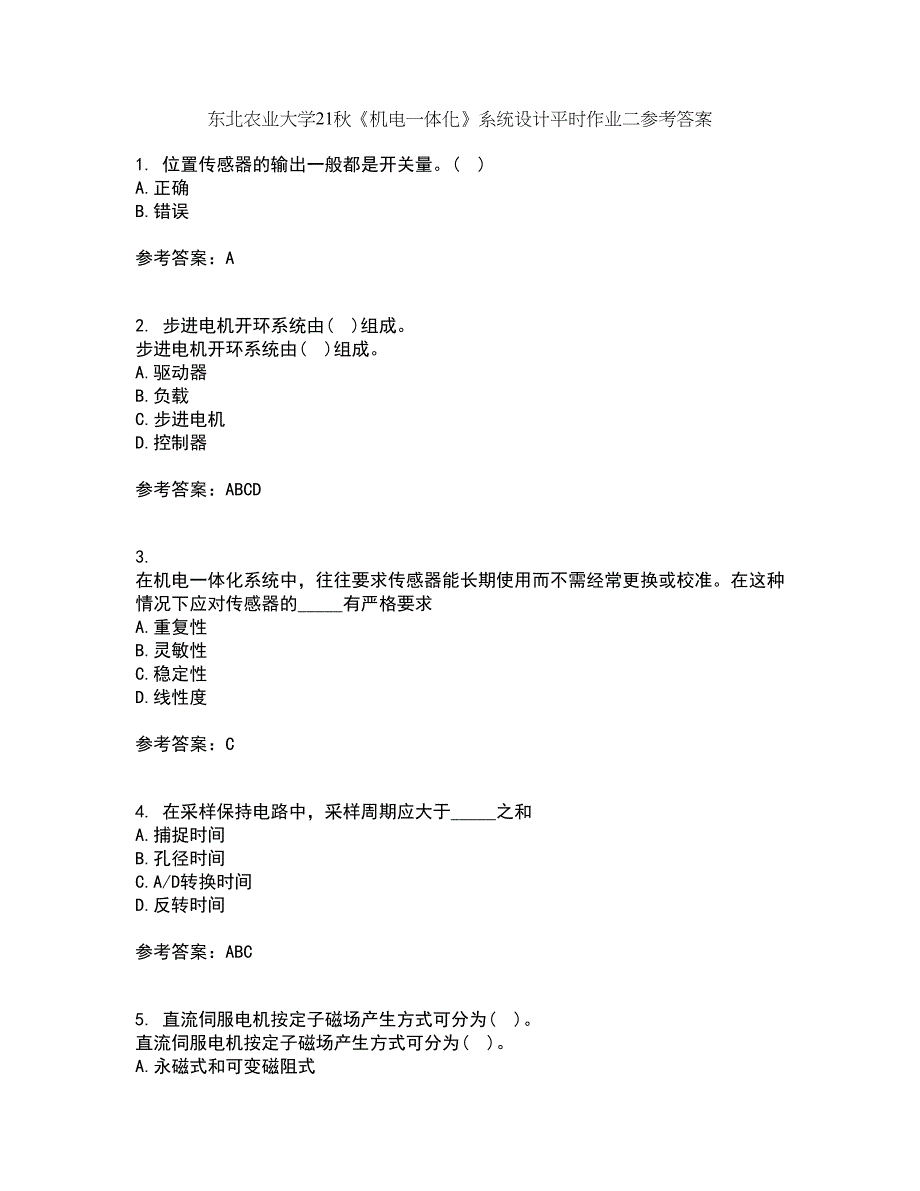 东北农业大学21秋《机电一体化》系统设计平时作业二参考答案

1. 位置传感器的输出一般都是开关量。( )
A.正确
B.错误

参考答案：A

2. 步进电机开环系统由( )组成。
步进电机开环系统由( )组成。
A.驱动器
B.负载
C.步进电机
D.控制器

参考答案：ABCD

3.
在机电一体化系统中，往往要求传感器能长期使用而不需经常更换或校准。在这种情况下应对传感器的_____有严格要求
A.重复性
B.灵敏性
C.稳定性
D.线性度

参考答案：C

4. 在采样保持电路中，采样周期应大于_____之和
A.捕捉时间
B.孔径时间
C.A/D转换时间
D.反转时间

参考答案：ABC

5. 直流伺服电机按定子磁场产生方式可分为( )。
直流伺服电机按定子磁场产生方式可分为( )。
A.永磁式和可变磁阻式